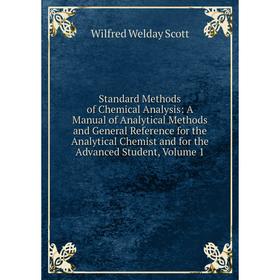 Wilfred Welday Scott

Standard Methods of Chemical Analysis: A Manual of Analytical Methods and General Reference for the Analytical Chemist and for the Advanced Student, Volume 1